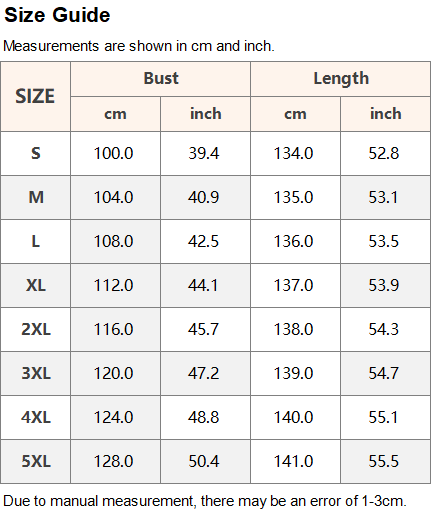 Size Guide

Measurements are shown in cm and inch.

| SIZE | Bust | | Length | |
|---|---|---|---|---|
| | cm | inch | cm | inch |
| S | 100.0 | 39.4 | 134.0 | 52.8 |
| M | 104.0 | 40.9 | 135.0 | 53.1 |
| L | 108.0 | 42.5 | 136.0 | 53.5 |
| XL | 112.0 | 44.1 | 137.0 | 53.9 |
| 2XL | 116.0 | 45.7 | 138.0 | 54.3 |
| 3XL | 120.0 | 47.2 | 139.0 | 54.7 |
| 4XL | 124.0 | 48.8 | 140.0 | 55.1 |
| 5XL | 128.0 | 50.4 | 141.0 | 55.5 |

Due to manual measurement, there may be an error of 1-3cm.